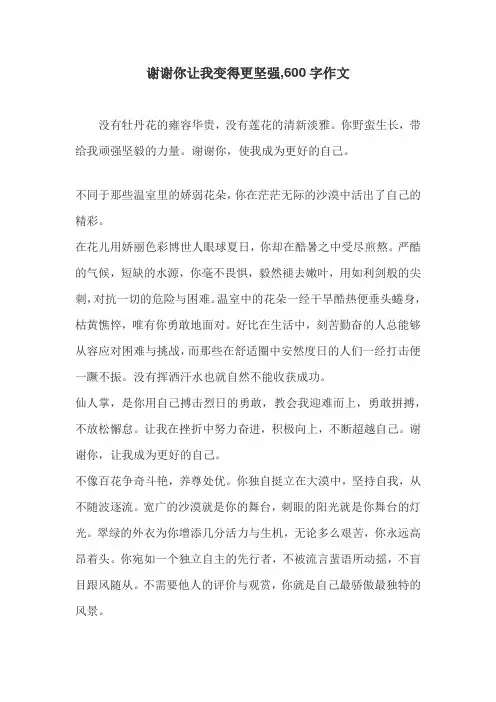 谢谢你让我变得更坚强,600 字作文

没有牡丹花的雍容华贵，没有莲花的清新淡雅。你野蛮生长，带给我顽强坚毅的力量。谢谢你，使我成为更好的自己。

不同于那些温室里的娇弱花朵，你在茫茫无际的沙漠中活出了自己的精彩。

在花儿用娇丽色彩博世人眼球夏日，你却在酷暑之中受尽煎熬。严酷的气候，短缺的水源，你毫不畏惧，毅然褪去嫩叶，用如利剑般的尖刺，对抗一切的危险与困难。温室中的花朵一经干旱酷热便垂头蜷身，枯黄憔悴，唯有你勇敢地面对。好比在生活中，刻苦勤奋的人总能够从容应对困难与挑战，而那些在舒适圈中安然度日的人们一经打击便一蹶不振。没有挥洒汗水也就自然不能收获成功。

仙人掌，是你用自己搏击烈日的勇敢，教会我迎难而上，勇敢拼搏，不放松懈怠。让我在挫折中努力奋进，积极向上，不断超越自己。谢谢你，让我成为更好的自己。

不像百花争奇斗艳，养尊处优。你独自挺立在大漠中，坚持自我，从不随波逐流。宽广的沙漠就是你的舞台，刺眼的阳光就是你舞台的灯光。翠绿的外衣为你增添几分活力与生机，无论多么艰苦，你永远高昂着头。你宛如一个独立自主的先行者，不被流言蜚语所动摇，不盲目跟风随从。不需要他人的评价与观赏，你就是自己最骄傲最独特的风景。